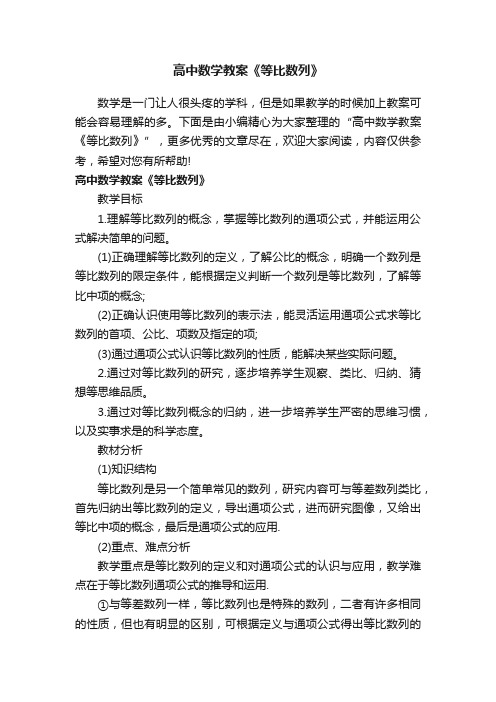 高中数学教案《等比数列》

数学是一门让人很头疼的学科，但是如果教学的时候加上教案可能会容易理解的多。下面是由小编精心为大家整理的“高中数学教案《等比数列》”，更多优秀的文章尽在，欢迎大家阅读，内容仅供参考，希望对您有所帮助!

高中数学教案《等比数列》

教学目标

1.理解等比数列的概念，掌握等比数列的通项公式，并能运用公式解决简单的问题。

(1)正确理解等比数列的定义，了解公比的概念，明确一个数列是等比数列的限定条件，能根据定义判断一个数列是等比数列，了解等比中项的概念;

(2)正确认识使用等比数列的表示法，能灵活运用通项公式求等比数列的首项、公比、项数及指定的项;

(3)通过通项公式认识等比数列的性质，能解决某些实际问题。

2.通过对等比数列的研究，逐步培养学生观察、类比、归纳、猜想等思维品质。

3.通过对等比数列概念的归纳，进一步培养学生严密的思维习惯，以及实事求是的科学态度。

教材分析

(1)知识结构

等比数列是另一个简单常见的数列，研究内容可与等差数列类比，首先归纳出等比数列的定义，导出通项公式，进而研究图像，又给出等比中项的概念，最后是通项公式的应用.

(2)重点、难点分析

教学重点是等比数列的定义和对通项公式的认识与应用，教学难点在于等比数列通项公式的推导和运用.

①与等差数列一样，等比数列也是特殊的数列，二者有许多相同的性质，但也有明显的区别，可根据定义与通项公式得出等比数列的